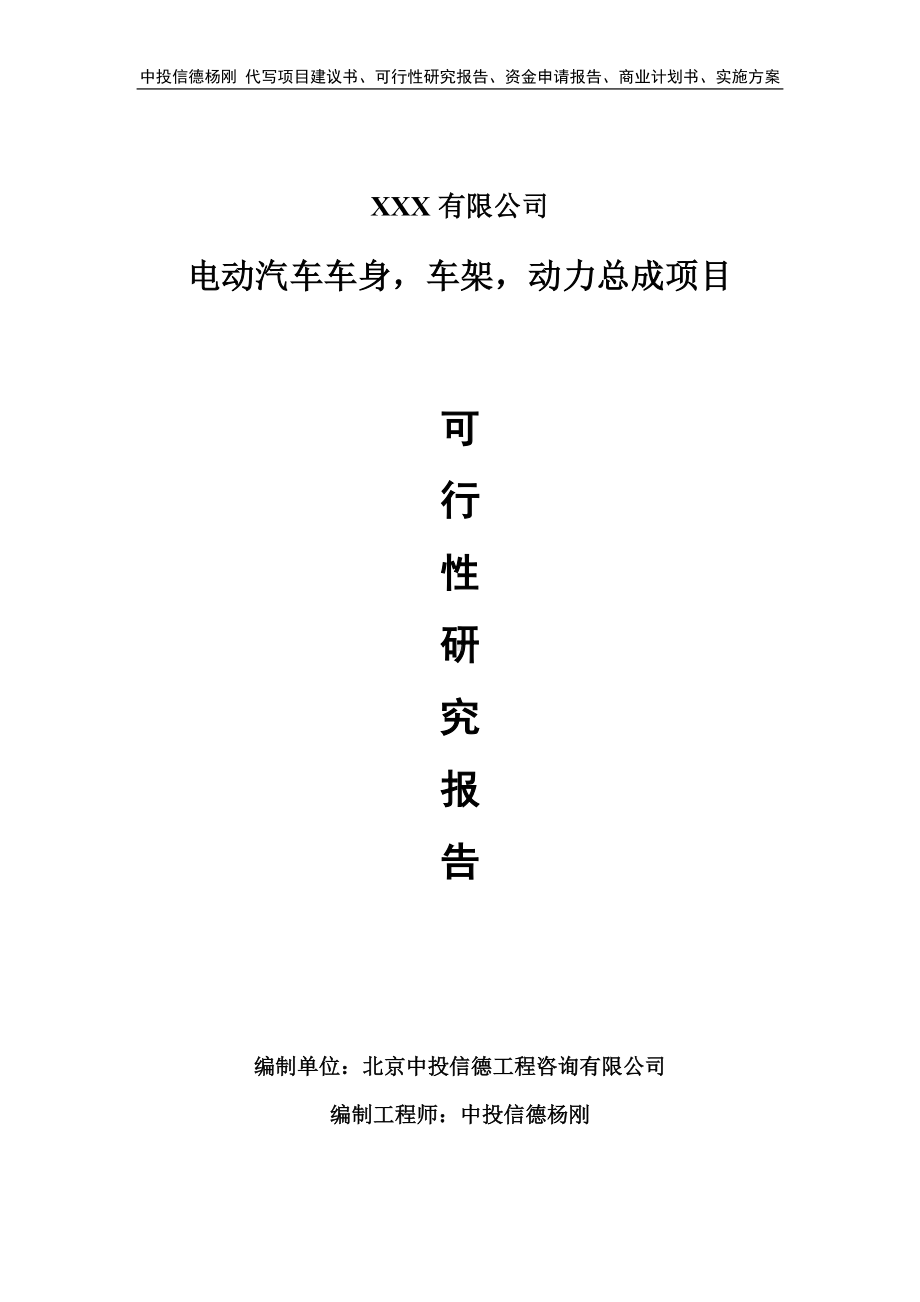 中投信德杨刚 代写项目建议书、可行性研究报告、资金申请报告、商业计划书、实施方案

XXX 有限公司

电动汽车车身，车架，动力总成项目

可
行
性
研
究
报
告

编制单位：北京中投信德工程咨询有限公司

编制工程师：中投信德杨刚